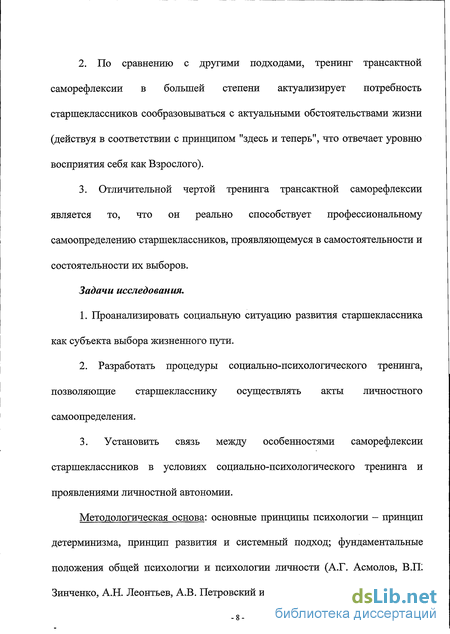 2. По сравнению с другими подходами, тренинг трансактной саморефлексии в большей степени актуализирует потребность старшеклассников сообразовываться с актуальными обстоятельствами жизни (действуя в соответствии с принципом "здесь и теперь", что отвечает уровню восприятия себя как Взрослого).

3. Отличительной чертой тренинга трансактной саморефлексии является то, что он реально способствует профессиональному самоопределению старшеклассников, проявляющемуся в самостоятельности и состоятельности их выборов.

Задачи исследования.

1. Проанализировать социальную ситуацию развития старшеклассника как субъекта выбора жизненного пути.

2. Разработать процедуры социально-психологического тренинга, позволяющие старшекласснику осуществлять акты личностного самоопределения.

3. Установить связь между особенностями саморефлексии старшеклассников в условиях социально-психологического тренинга и проявлениями личностной автономии.

Методологическая основа: основные принципы психологии – принцип детерминизма, принцип развития и системный подход; фундаментальные положения общей психологии и психологии личности (А.Г. Асмолов, В.П. Зинченко, А.Н. Леонтьев, А.В. Петровский и

- 8 -

dsLib.net
библиотека диссертаций